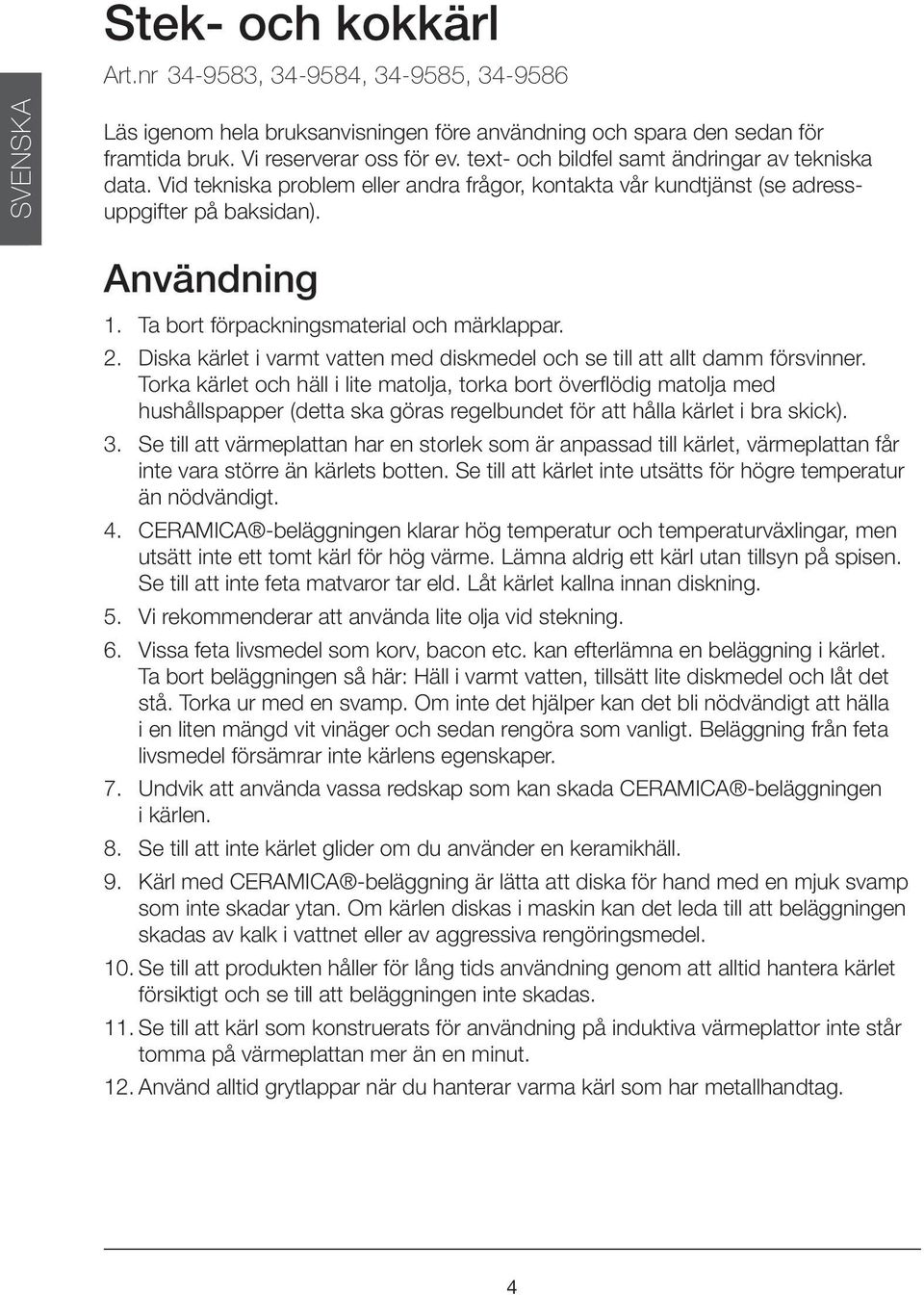 SVENSKA

Stek- och kokkärl

Art.nr 34-9583, 34-9584, 34-9585, 34-9586

Läs igenom hela bruksanvisningen före användning och spara den sedan för framtida bruk. Vi reserverar oss för ev. text- och bildfel samt ändringar av tekniska data. Vid tekniska problem eller andra frågor, kontakta vår kundtjänst (se adressuppgifter på baksidan).

Användning

1. Ta bort förpackningsmaterial och märklappar.

2. Diska kärlet i varmt vatten med diskmedel och se till att allt damm försvinner. Torka kärlet och häll i lite matolja, torka bort överflödig matolja med hushållspapper (detta ska göras regelbundet för att hålla kärlet i bra skick).

3. Se till att värmeplattan har en storlek som är anpassad till kärlet, värmeplattan får inte vara större än kärlets botten. Se till att kärlet inte utsätts för högre temperatur än nödvändigt.

4. CERAMICA®-beläggningen klarar hög temperatur och temperaturväxlingar, men utsätt inte ett tomt kärl för hög värme. Lämna aldrig ett kärl utan tillsyn på spisen. Se till att inte feta matvaror tar eld. Låt kärlet kallna innan diskning.

5. Vi rekommenderar att använda lite olja vid stekning.

6. Vissa feta livsmedel som korv, bacon etc. kan efterlämna en beläggning i kärlet. Ta bort beläggningen så här: Häll i varmt vatten, tillsätt lite diskmedel och låt det stå. Torka ur med en svamp. Om inte det hjälper kan det bli nödvändigt att hälla i en liten mängd vit vinäger och sedan rengöra som vanligt. Beläggning från feta livsmedel försämrar inte kärlens egenskaper.

7. Undvik att använda vassa redskap som kan skada CERAMICA®-beläggningen i kärlen.

8. Se till att inte kärlet glider om du använder en keramikhäll.

9. Kärl med CERAMICA®-beläggning är lätta att diska för hand med en mjuk svamp som inte skadar ytan. Om kärlen diskas i maskin kan det leda till att beläggningen skadas av kalk i vattnet eller av aggressiva rengöringsmedel.

10. Se till att produkten håller för lång tids användning genom att alltid hantera kärlet försiktigt och se till att beläggningen inte skadas.

11. Se till att kärl som konstruerats för användning på induktiva värmeplattor inte står tomma på värmeplattan mer än en minut.

12. Använd alltid grytlappar när du hanterar varma kärl som har metallhandtag.

4